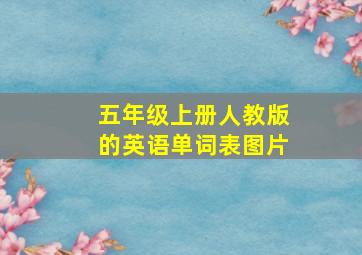 五年级上册人教版的英语单词表图片